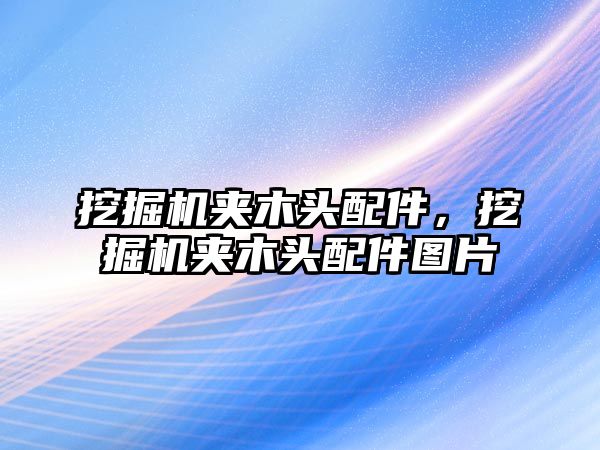 挖掘机夹木头配件，挖掘机夹木头配件图片